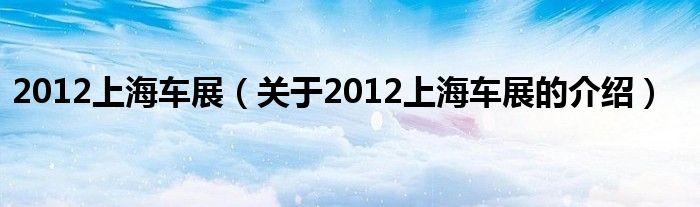 2012上海车展（关于2012上海车展的介绍）